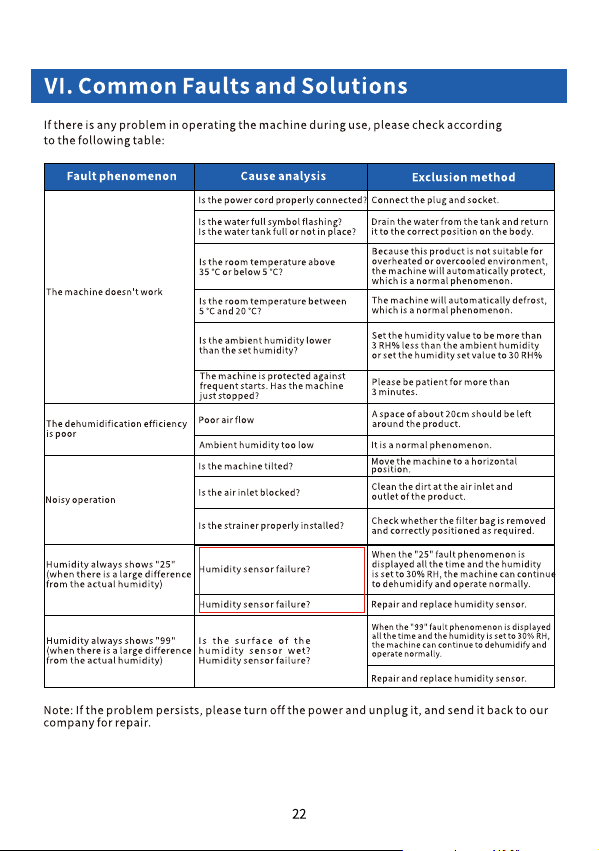 VI. Common Faults and Solutions

If there is any problem in operating the machine during use, please check according to the following table:

| Fault phenomenon | Cause analysis | Exclusion method |
|---|---|---|
| The machine doesn't work | Is the power cord properly connected? | Connect the plug and socket. |
| | Is the water full symbol flashing? Is the water tank full or not in place? | Drain the water from the tank and return it to the correct position on the body. |
| | Is the room temperature above 35 °C or below 5 °C? | Because this product is not suitable for overheated or overcooled environment, the machine will automatically protect, which is a normal phenomenon. |
| | Is the room temperature between 5 °C and 20 °C? | The machine will automatically defrost, which is a normal phenomenon. |
| | Is the ambient humidity lower than the set humidity? | Set the humidity value to be more than 3 RH% less than the ambient humidity or set the humidity set value to 30 RH% |
| | The machine is protected against frequent starts. Has the machine just stopped? | Please be patient for more than 3 minutes. |
| The dehumidification efficiency is poor | Poor air flow | A space of about 20cm should be left around the product. |
| | Ambient humidity too low | It is a normal phenomenon. |
| Noisy operation | Is the machine tilted? | Move the machine to a horizontal position. |
| | Is the air inlet blocked? | Clean the dirt at the air inlet and outlet of the product. |
| | Is the strainer properly installed? | Check whether the filter bag is removed and correctly positioned as required. |
| Humidity always shows "25" (when there is a large difference from the actual humidity) | Humidity sensor failure? | When the "25" fault phenomenon is displayed all the time and the humidity is set to 30% RH, the machine can continue to dehumidify and operate normally. |
| | Humidity sensor failure? | Repair and replace humidity sensor. |
| Humidity always shows "99" (when there is a large difference from the actual humidity) | Is the surface of the humidity sensor wet? Humidity sensor failure? | When the "99" fault phenomenon is displayed all the time and the humidity is set to 30% RH, the machine can continue to dehumidify and operate normally. |
| | | Repair and replace humidity sensor. |

Note: If the problem persists, please turn off the power and unplug it, and send it back to our company for repair.

22